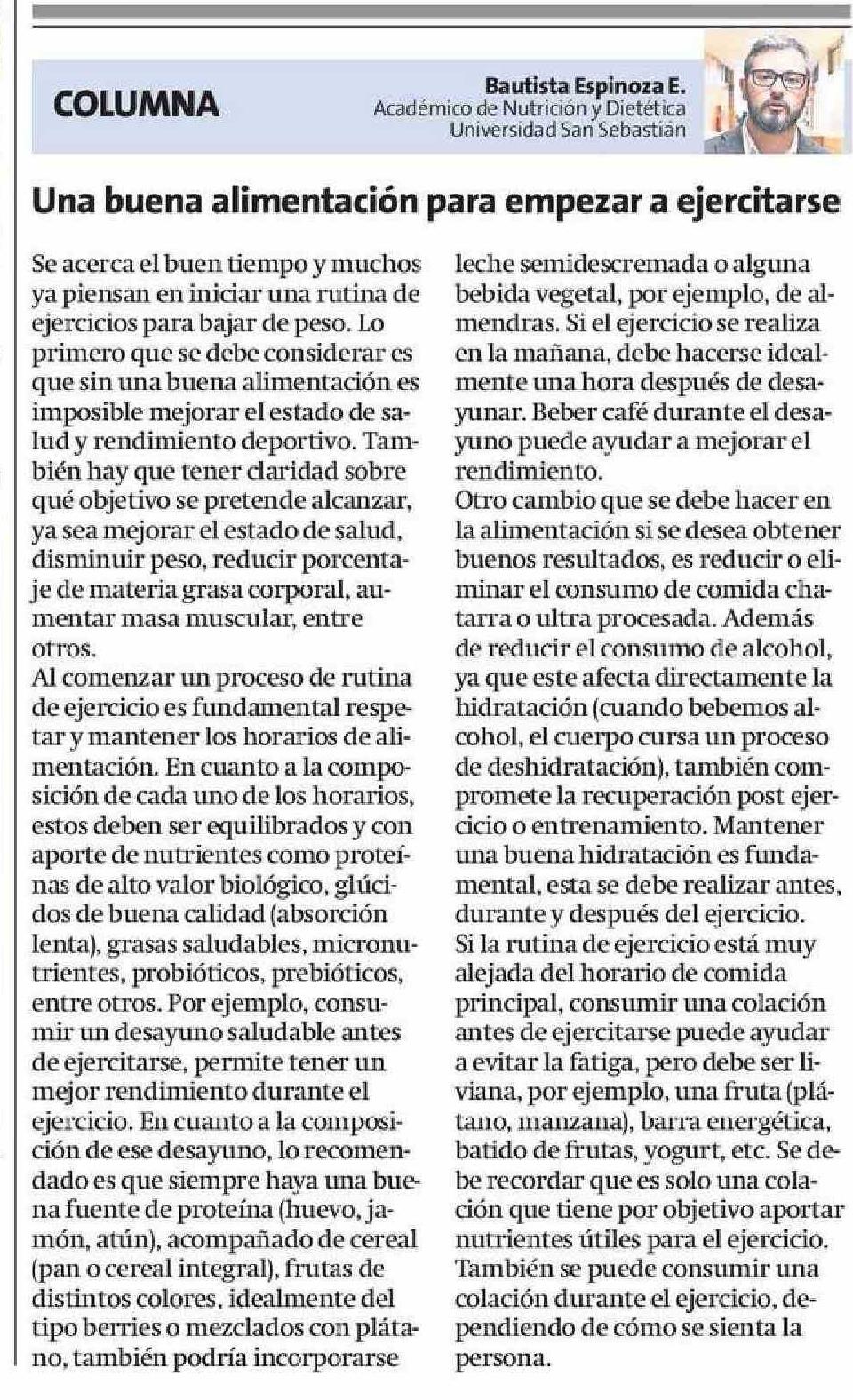 COLUMNA

Bautista Espinoza E.
Académico de Nutrición y Dietética
Universidad San Sebastián

Una buena alimentación para empezar a ejercitarse

Se acerca el buen tiempo y muchos ya piensan en iniciar una rutina de ejercicios para bajar de peso. Lo primero que se debe considerar es que sin una buena alimentación es imposible mejorar el estado de salud y rendimiento deportivo. También hay que tener claridad sobre qué objetivo se pretende alcanzar, ya sea mejorar el estado de salud, disminuir peso, reducir porcentaje de materia grasa corporal, aumentar masa muscular, entre otros.
Al comenzar un proceso de rutina de ejercicio es fundamental respetar y mantener los horarios de alimentación. En cuanto a la composición de cada uno de los horarios, estos deben ser equilibrados y con aporte de nutrientes como proteínas de alto valor biológico, glúcidos de buena calidad (absorción lenta), grasas saludables, micronutrientes, probióticos, prebióticos, entre otros. Por ejemplo, consumir un desayuno saludable antes de ejercitarse, permite tener un mejor rendimiento durante el ejercicio. En cuanto a la composición de ese desayuno, lo recomendado es que siempre haya una buena fuente de proteína (huevo, jamón, atún), acompañado de cereal (pan o cereal integral), frutas de distintos colores, idealmente del tipo berries o mezclados con plátano, también podría incorporarse leche semidescremada o alguna bebida vegetal, por ejemplo, de almendras. Si el ejercicio se realiza en la mañana, debe hacerse idealmente una hora después de desayunar. Beber café durante el desayuno puede ayudar a mejorar el rendimiento.
Otro cambio que se debe hacer en la alimentación si se desea obtener buenos resultados, es reducir o eliminar el consumo de comida chatarra o ultra procesada. Además de reducir el consumo de alcohol, ya que este afecta directamente la hidratación (cuando bebemos alcohol, el cuerpo cursa un proceso de deshidratación), también compromete la recuperación post ejercicio o entrenamiento. Mantener una buena hidratación es fundamental, esta se debe realizar antes, durante y después del ejercicio.
Si la rutina de ejercicio está muy alejada del horario de comida principal, consumir una colación antes de ejercitarse puede ayudar a evitar la fatiga, pero debe ser liviana, por ejemplo, una fruta (plátano, manzana), barra energética, batido de frutas, yogurt, etc. Se debe recordar que es solo una colación que tiene por objetivo aportar nutrientes útiles para el ejercicio. También se puede consumir una colación durante el ejercicio, dependiendo de cómo se sienta la persona.